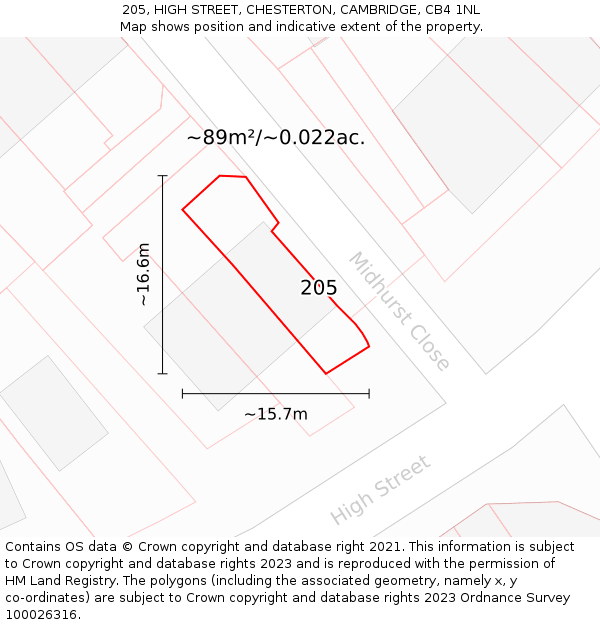 205, HIGH STREET, CHESTERTON, CAMBRIDGE, CB4 1NL
Map shows position and indicative extent of the property.

~89m²/~0.022ac.

~16.6m

205

Midhurst Close

~15.7m

High Street

Contains OS data © Crown copyright and database right 2021. This information is subject to Crown copyright and database rights 2023 and is reproduced with the permission of HM Land Registry. The polygons (including the associated geometry, namely x, y co-ordinates) are subject to Crown copyright and database rights 2023 Ordnance Survey 100026316.